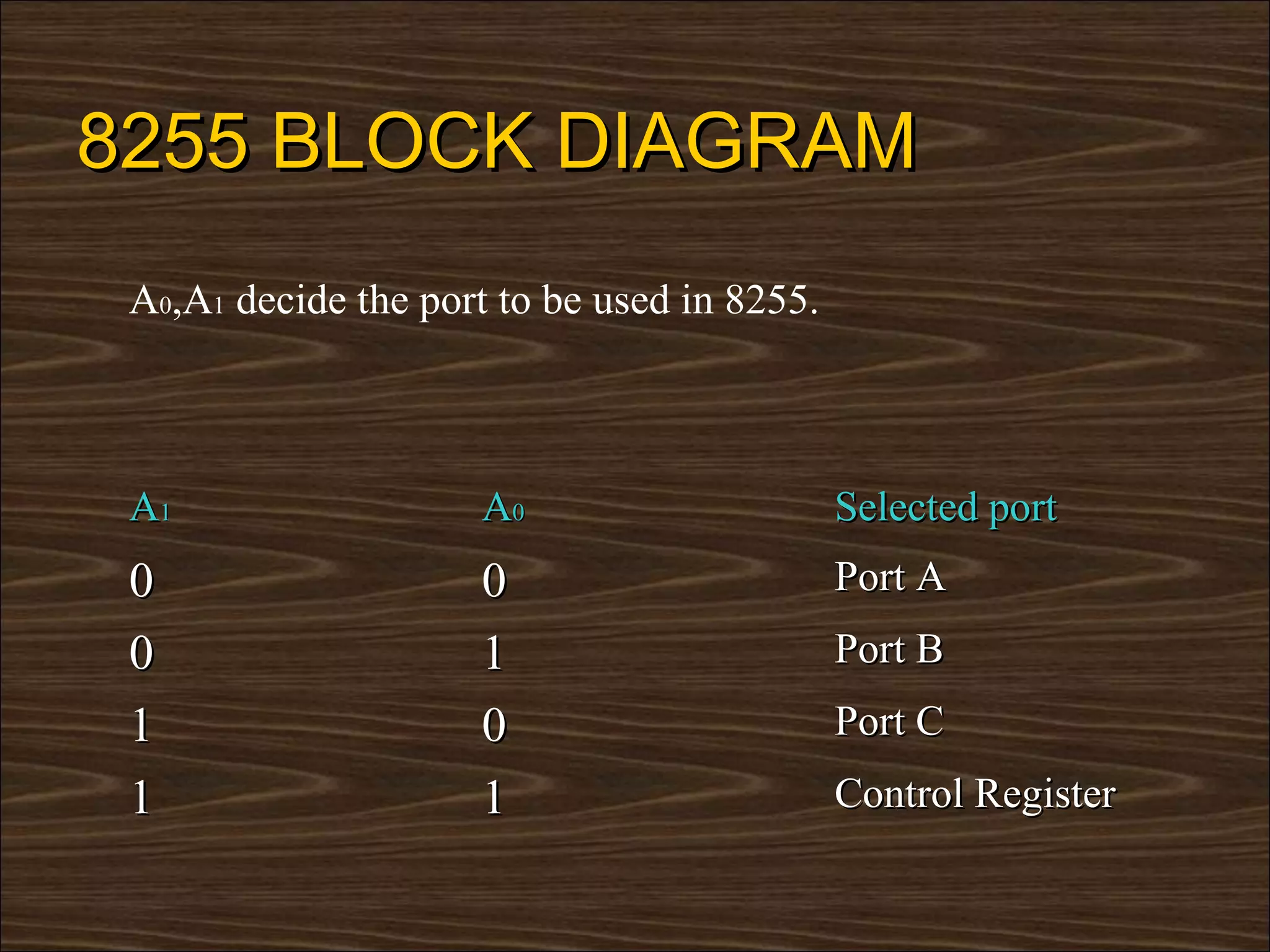 8255 BLOCK DIAGRAM

$A_0$,$A_1$ decide the port to be used in 8255.

| $A_1$ | $A_0$ | Selected port |
|---|---|---|
| 0 | 0 | Port A |
| 0 | 1 | Port B |
| 1 | 0 | Port C |
| 1 | 1 | Control Register |